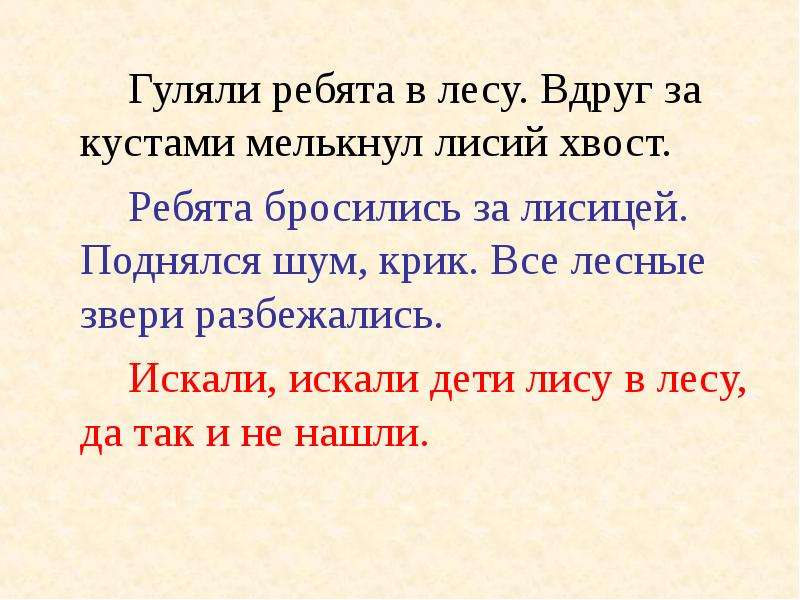 Гуляли ребята в лесу. Вдруг за кустами мелькнул лисий хвост.

Ребята бросились за лисицей. Поднялся шум, крик. Все лесные звери разбежались.

Искали, искали дети лису в лесу, да так и не нашли.